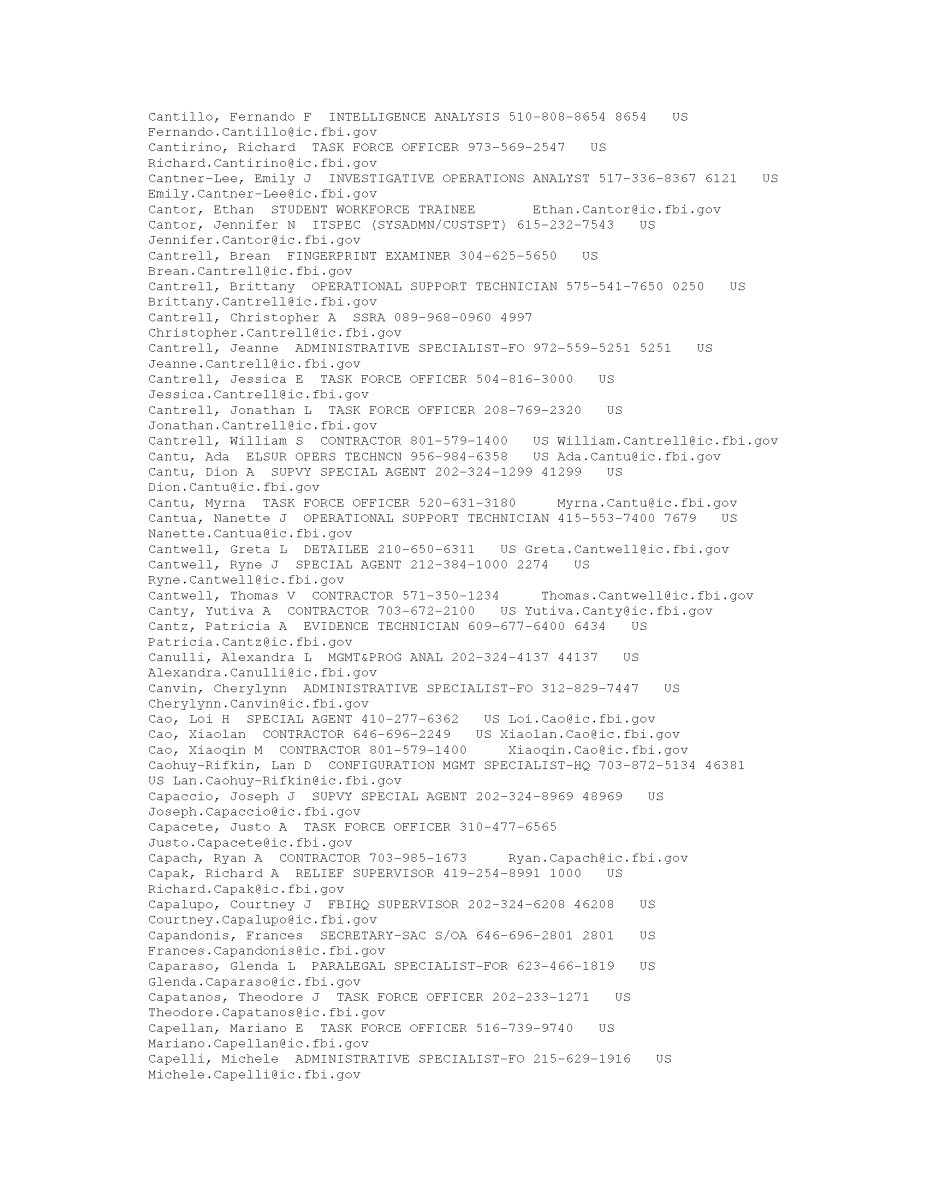 Cantillo, Fernando F  INTELLIGENCE ANALYSIS 510-808-8654 8654   US
Fernando.Cantillo@ic.fbi.gov
Cantirino, Richard  TASK FORCE OFFICER 973-569-2547   US
Richard.Cantirino@ic.fbi.gov
Cantner-Lee, Emily J  INVESTIGATIVE OPERATIONS ANALYST 517-336-8367 6121   US
Emily.Cantner-Lee@ic.fbi.gov
Cantor, Ethan  STUDENT WORKFORCE TRAINEE       Ethan.Cantor@ic.fbi.gov
Cantor, Jennifer N  ITSPEC (SYSADMN/CUSTSPT) 615-232-7543   US
Jennifer.Cantor@ic.fbi.gov
Cantrell, Brean  FINGERPRINT EXAMINER 304-625-5650   US
Brean.Cantrell@ic.fbi.gov
Cantrell, Brittany  OPERATIONAL SUPPORT TECHNICIAN 575-541-7650 0250   US
Brittany.Cantrell@ic.fbi.gov
Cantrell, Christopher A  SSRA 089-968-0960 4997
Christopher.Cantrell@ic.fbi.gov
Cantrell, Jeanne  ADMINISTRATIVE SPECIALIST-FO 972-559-5251 5251   US
Jeanne.Cantrell@ic.fbi.gov
Cantrell, Jessica E  TASK FORCE OFFICER 504-816-3000   US
Jessica.Cantrell@ic.fbi.gov
Cantrell, Jonathan L  TASK FORCE OFFICER 208-769-2320   US
Jonathan.Cantrell@ic.fbi.gov
Cantrell, William S  CONTRACTOR 801-579-1400   US William.Cantrell@ic.fbi.gov
Cantu, Ada  ELSUR OPERS TECHNCN 956-984-6358   US Ada.Cantu@ic.fbi.gov
Cantu, Dion A  SUPVY SPECIAL AGENT 202-324-1299 41299   US
Dion.Cantu@ic.fbi.gov
Cantu, Myrna  TASK FORCE OFFICER 520-631-3180     Myrna.Cantu@ic.fbi.gov
Cantua, Nanette J  OPERATIONAL SUPPORT TECHNICIAN 415-553-7400 7679   US
Nanette.Cantua@ic.fbi.gov
Cantwell, Greta L  DETAILEE 210-650-6311   US Greta.Cantwell@ic.fbi.gov
Cantwell, Ryne J  SPECIAL AGENT 212-384-1000 2274   US
Ryne.Cantwell@ic.fbi.gov
Cantwell, Thomas V  CONTRACTOR 571-350-1234     Thomas.Cantwell@ic.fbi.gov
Canty, Yutiva A  CONTRACTOR 703-672-2100   US Yutiva.Canty@ic.fbi.gov
Cantz, Patricia A  EVIDENCE TECHNICIAN 609-677-6400 6434   US
Patricia.Cantz@ic.fbi.gov
Canulli, Alexandra L  MGMT&PROG ANAL 202-324-4137 44137   US
Alexandra.Canulli@ic.fbi.gov
Canvin, Cherylynn  ADMINISTRATIVE SPECIALIST-FO 312-829-7447   US
Cherylynn.Canvin@ic.fbi.gov
Cao, Loi H  SPECIAL AGENT 410-277-6362   US Loi.Cao@ic.fbi.gov
Cao, Xiaolan  CONTRACTOR 646-696-2249   US Xiaolan.Cao@ic.fbi.gov
Cao, Xiaoqin M  CONTRACTOR 801-579-1400     Xiaoqin.Cao@ic.fbi.gov
Caohuy-Rifkin, Lan D  CONFIGURATION MGMT SPECIALIST-HQ 703-872-5134 46381
US Lan.Caohuy-Rifkin@ic.fbi.gov
Capaccio, Joseph J  SUPVY SPECIAL AGENT 202-324-8969 48969   US
Joseph.Capaccio@ic.fbi.gov
Capacete, Justo A  TASK FORCE OFFICER 310-477-6565
Justo.Capacete@ic.fbi.gov
Capach, Ryan A  CONTRACTOR 703-985-1673     Ryan.Capach@ic.fbi.gov
Capak, Richard A  RELIEF SUPERVISOR 419-254-8991 1000   US
Richard.Capak@ic.fbi.gov
Capalupo, Courtney J  FBIHQ SUPERVISOR 202-324-6208 46208   US
Courtney.Capalupo@ic.fbi.gov
Capandonis, Frances  SECRETARY-SAC S/OA 646-696-2801 2801   US
Frances.Capandonis@ic.fbi.gov
Caparaso, Glenda L  PARALEGAL SPECIALIST-FOR 623-466-1819   US
Glenda.Caparaso@ic.fbi.gov
Capatanos, Theodore J  TASK FORCE OFFICER 202-233-1271   US
Theodore.Capatanos@ic.fbi.gov
Capellan, Mariano E  TASK FORCE OFFICER 516-739-9740   US
Mariano.Capellan@ic.fbi.gov
Capelli, Michele  ADMINISTRATIVE SPECIALIST-FO 215-629-1916   US
Michele.Capelli@ic.fbi.gov